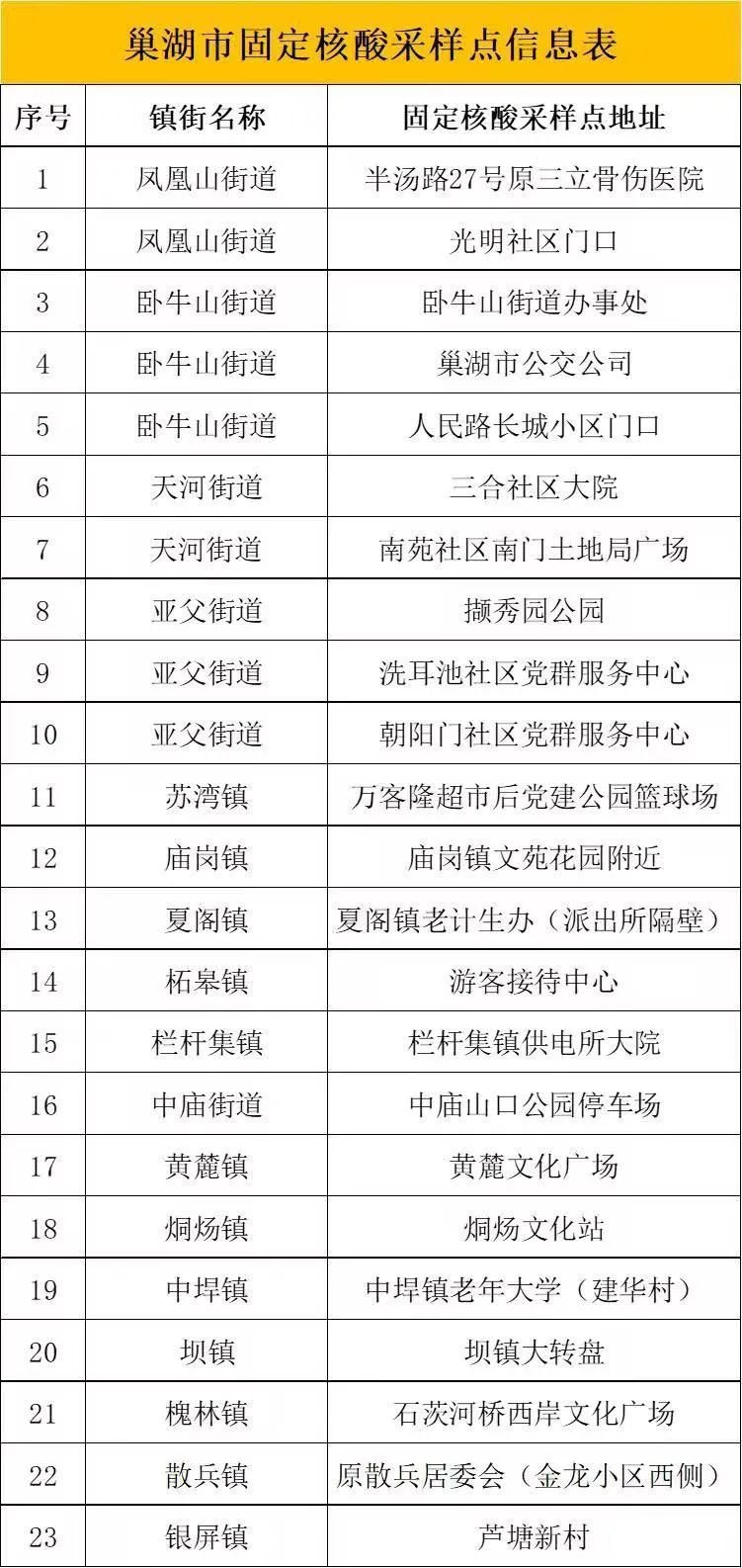 巢湖市固定核酸采样点信息表

| 序号 | 镇街名称 | 固定核酸采样点地址 |
|---|---|---|
| 1 | 凤凰山街道 | 半汤路27号原三立骨伤医院 |
| 2 | 凤凰山街道 | 光明社区门口 |
| 3 | 卧牛山街道 | 卧牛山街道办事处 |
| 4 | 卧牛山街道 | 巢湖市公交公司 |
| 5 | 卧牛山街道 | 人民路长城小区门口 |
| 6 | 天河街道 | 三合社区大院 |
| 7 | 天河街道 | 南苑社区南门土地局广场 |
| 8 | 亚父街道 | 撷秀园公园 |
| 9 | 亚父街道 | 洗耳池社区党群服务中心 |
| 10 | 亚父街道 | 朝阳门社区党群服务中心 |
| 11 | 苏湾镇 | 万客隆超市后党建公园篮球场 |
| 12 | 庙岗镇 | 庙岗镇文苑花园附近 |
| 13 | 夏阁镇 | 夏阁镇老计生办（派出所隔壁） |
| 14 | 柘皋镇 | 游客接待中心 |
| 15 | 栏杆集镇 | 栏杆集镇供电所大院 |
| 16 | 中庙街道 | 中庙山口公园停车场 |
| 17 | 黄麓镇 | 黄麓文化广场 |
| 18 | 烔炀镇 | 烔炀文化站 |
| 19 | 中垾镇 | 中垾镇老年大学（建华村） |
| 20 | 坝镇 | 坝镇大转盘 |
| 21 | 槐林镇 | 石茨河桥西岸文化广场 |
| 22 | 散兵镇 | 原散兵居委会（金龙小区西侧） |
| 23 | 银屏镇 | 芦塘新村 |